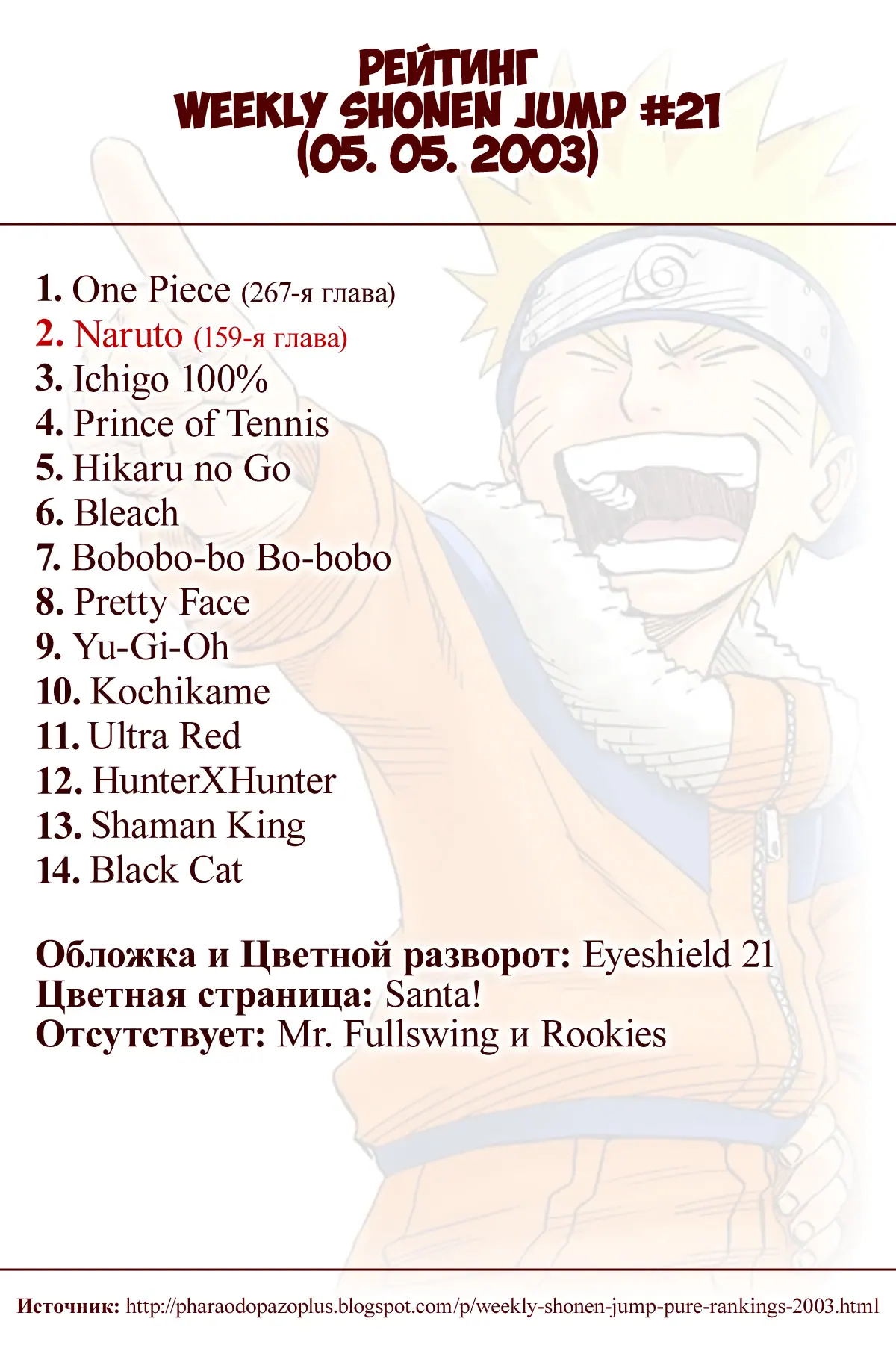 РЕЙТИНГ
WEEKLY SHONEN JUMP #21
(05. 05. 2003)

1. One Piece (267-я глава)
2. Naruto (159-я глава)
3. Ichigo 100%
4. Prince of Tennis
5. Hikaru no Go
6. Bleach
7. Bobobo-bo Bo-bobo
8. Pretty Face
9. Yu-Gi-Oh
10. Kochikame
11. Ultra Red
12. HunterXHunter
13. Shaman King
14. Black Cat

Обложка и Цветной разворот: Eyeshield 21
Цветная страница: Santa!
Отсутствует: Mr. Fullswing и Rookies

Источник: http://pharaodopazoplus.blogspot.com/p/weekly-shonen-jump-pure-rankings-2003.html